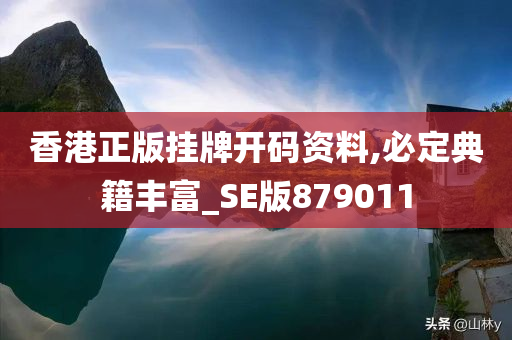 香港正版挂牌开码资料,必定典籍丰富_SE版879011

头条 @山林y